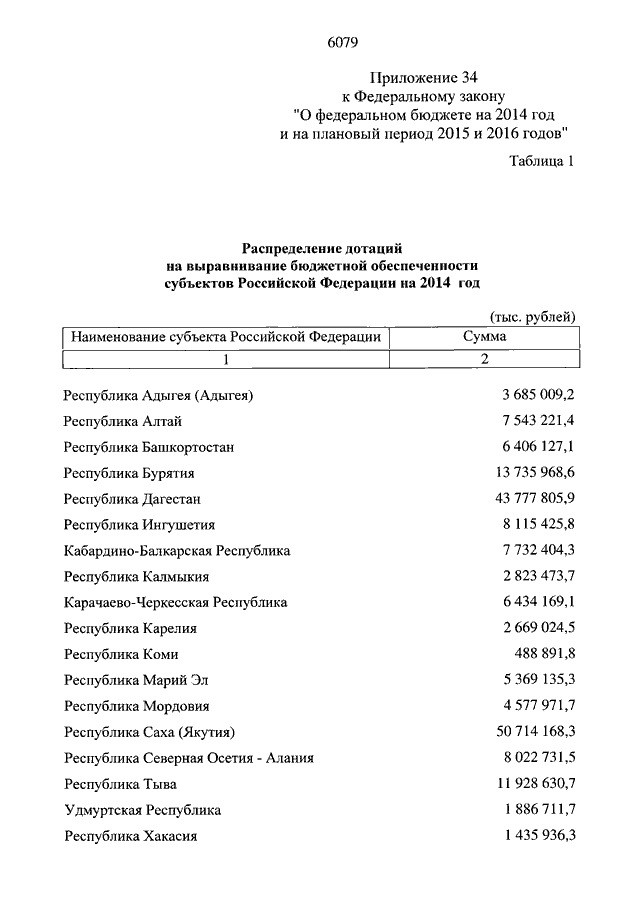 6079

Приложение 34
к Федеральному закону
"О федеральном бюджете на 2014 год
и на плановый период 2015 и 2016 годов"

Таблица 1

Распределение дотаций
на выравнивание бюджетной обеспеченности
субъектов Российской Федерации на 2014 год

(тыс. рублей)

| Наименование субъекта Российской Федерации | Сумма |
|---|---|
| 1 | 2 |
| Республика Адыгея (Адыгея) | 3 685 009,2 |
| Республика Алтай | 7 543 221,4 |
| Республика Башкортостан | 6 406 127,1 |
| Республика Бурятия | 13 735 968,6 |
| Республика Дагестан | 43 777 805,9 |
| Республика Ингушетия | 8 115 425,8 |
| Кабардино-Балкарская Республика | 7 732 404,3 |
| Республика Калмыкия | 2 823 473,7 |
| Карачаево-Черкесская Республика | 6 434 169,1 |
| Республика Карелия | 2 669 024,5 |
| Республика Коми | 488 891,8 |
| Республика Марий Эл | 5 369 135,3 |
| Республика Мордовия | 4 577 971,7 |
| Республика Саха (Якутия) | 50 714 168,3 |
| Республика Северная Осетия - Алания | 8 022 731,5 |
| Республика Тыва | 11 928 630,7 |
| Удмуртская Республика | 1 886 711,7 |
| Республика Хакасия | 1 435 936,3 |